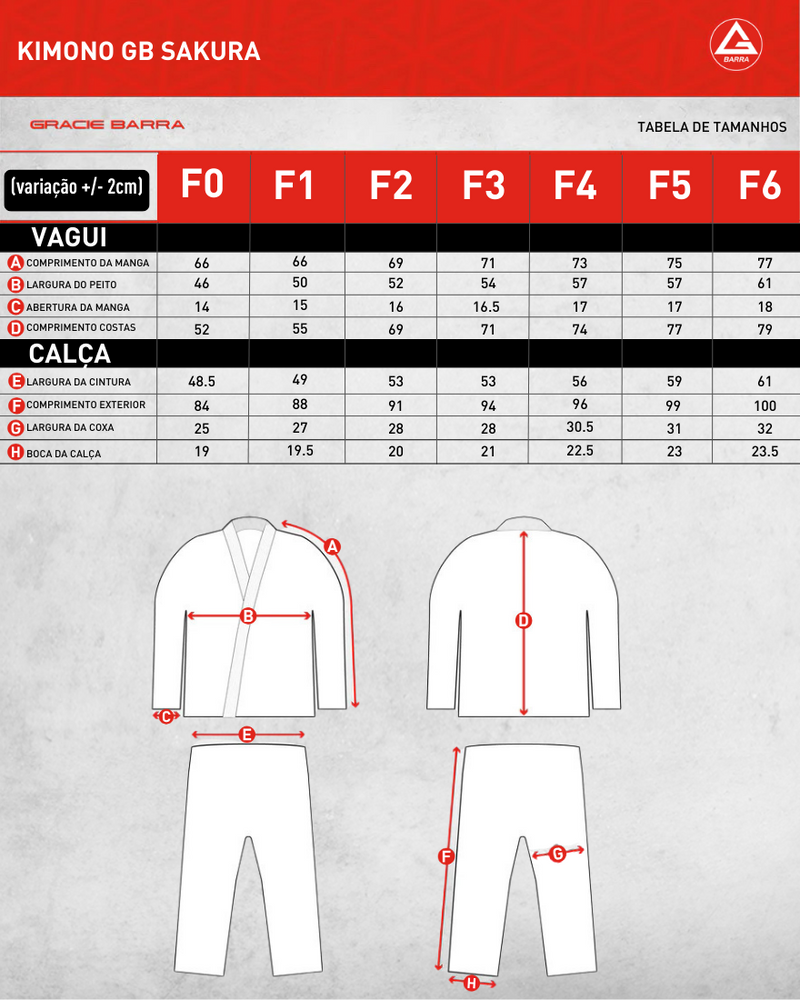 KIMONO GB SAKURA

BARRA

GRACIE BARRA

TABELA DE TAMANHOS

| (variação +/- 2cm) | F0 | F1 | F2 | F3 | F4 | F5 | F6 |
|---|---|---|---|---|---|---|---|
| VAGUI | | | | | | | |
| A COMPRIMENTO DA MANGA | 66 | 66 | 69 | 71 | 73 | 75 | 77 |
| B LARGURA DO PEITO | 46 | 50 | 52 | 54 | 57 | 57 | 61 |
| C ABERTURA DA MANGA | 14 | 15 | 16 | 16.5 | 17 | 17 | 18 |
| D COMPRIMENTO COSTAS | 52 | 55 | 69 | 71 | 74 | 77 | 79 |
| CALÇA | | | | | | | |
| E LARGURA DA CINTURA | 48.5 | 49 | 53 | 53 | 56 | 59 | 61 |
| F COMPRIMENTO EXTERIOR | 84 | 88 | 91 | 94 | 96 | 99 | 100 |
| G LARGURA DA COXA | 25 | 27 | 28 | 28 | 30.5 | 31 | 32 |
| H BOCA DA CALÇA | 19 | 19.5 | 20 | 21 | 22.5 | 23 | 23.5 |

A
B
C
D
E
F
G
H